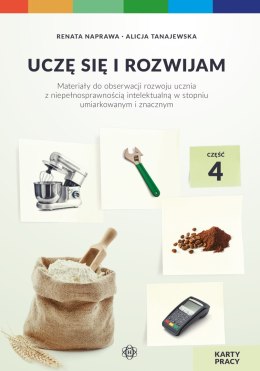 RENATA NAPRAWA · ALICJA TANAJEWSKA

UCZĘ SIĘ I ROZWIJAM

Materiały do obserwacji rozwoju ucznia z niepełnosprawnością intelektualną w stopniu umiarkowanym i znacznym

CZĘŚĆ
4

KARTY PRACY